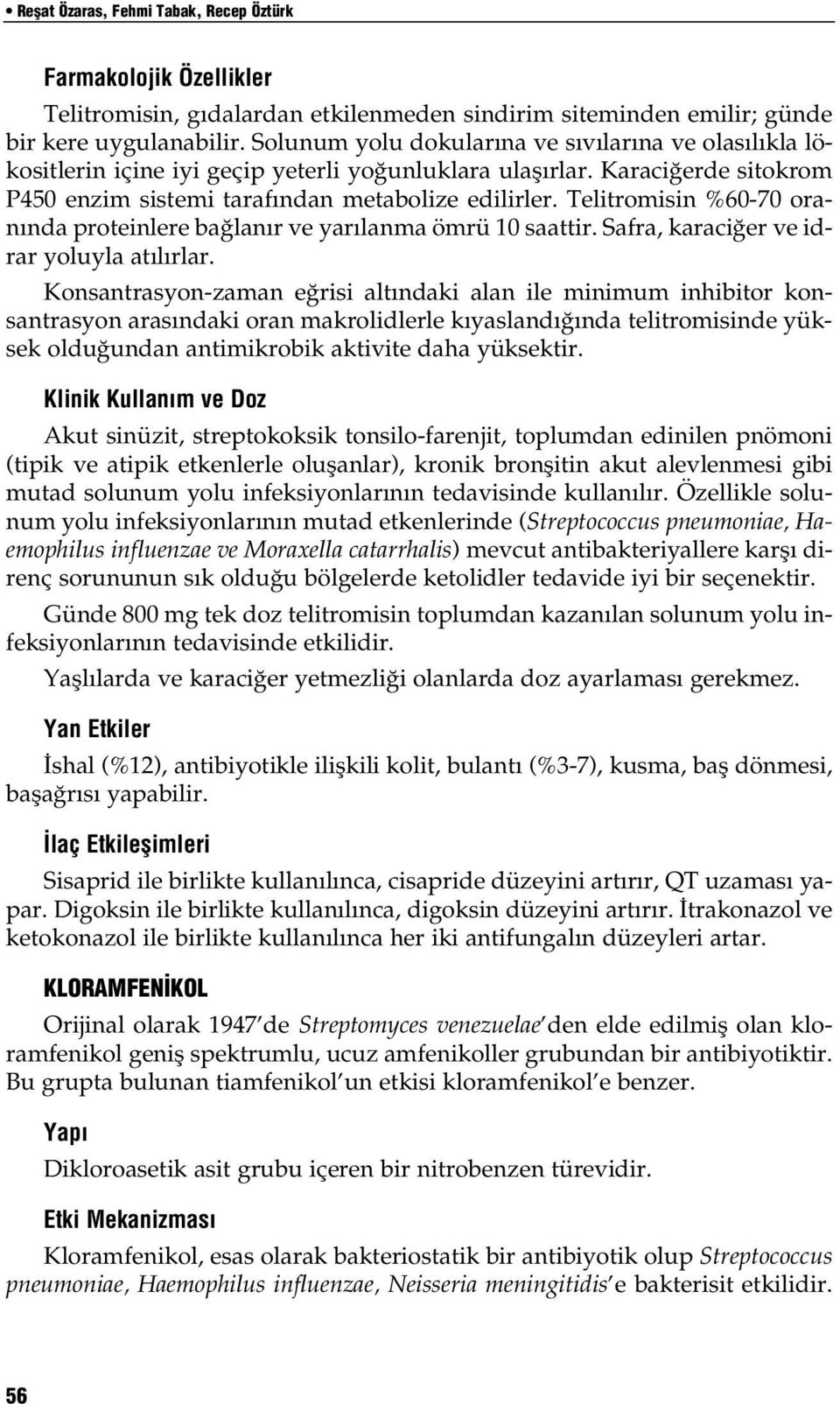 • Reşat Özaras, Fehmi Tabak, Recep Öztürk

Farmakolojik Özellikler

Telitromisin, gıdalardan etkilenmeden sindirim siteminden emilir; günde bir kere uygulanabilir. Solunum yolu dokularına ve sıvılarına ve olasılıkla lökositlerin içine iyi geçip yeterli yoğunluklara ulaşırlar. Karaciğerde sitokrom P450 enzim sistemi tarafından metabolize edilirler. Telitromisin %60-70 oranında proteinlere bağlanır ve yarılanma ömrü 10 saattir. Safra, karaciğer ve idrar yoluyla atılırlar.

Konsantrasyon-zaman eğrisi altındaki alan ile minimum inhibitor konsantrasyon arasındaki oran makrolidlerle kıyaslandığında telitromisinde yüksek olduğundan antimikrobik aktivite daha yüksektir.

Klinik Kullanım ve Doz

Akut sinüzit, streptokoksik tonsilo-farenjit, toplumdan edinilen pnömoni (tipik ve atipik etkenlerle oluşanlar), kronik bronşitin akut alevlenmesi gibi mutad solunum yolu infeksiyonlarının tedavisinde kullanılır. Özellikle solunum yolu infeksiyonlarının mutad etkenlerinde (Streptococcus pneumoniae, Haemophilus influenzae ve Moraxella catarrhalis) mevcut antibakteriyallere karşı direnç sorununun sık olduğu bölgelerde ketolidler tedavide iyi bir seçenektir.

Günde 800 mg tek doz telitromisin toplumdan kazanılan solunum yolu infeksiyonlarının tedavisinde etkilidir.

Yaşlılarda ve karaciğer yetmezliği olanlarda doz ayarlaması gerekmez.

Yan Etkiler

İshal (%12), antibiyotikle ilişkili kolit, bulantı (%3-7), kusma, baş dönmesi, başağrısı yapabilir.

İlaç Etkileşimleri

Sisaprid ile birlikte kullanılınca, cisapride düzeyini artırır, QT uzaması yapar. Digoksin ile birlikte kullanılınca, digoksin düzeyini artırır. İtrakonazol ve ketokonazol ile birlikte kullanılınca her iki antifungalın düzeyleri artar.

KLORAMFENİKOL

Orijinal olarak 1947'de Streptomyces venezuelae'den elde edilmiş olan kloramfenikol geniş spektrumlu, ucuz amfenikoller grubundan bir antibiyotiktir. Bu grupta bulunan tiamfenikol'un etkisi kloramfenikol'e benzer.

Yapı

Dikloroasetik asit grubu içeren bir nitrobenzen türevidir.

Etki Mekanizması

Kloramfenikol, esas olarak bakteriostatik bir antibiyotik olup Streptococcus pneumoniae, Haemophilus influenzae, Neisseria meningitidis'e bakterisit etkilidir.

56